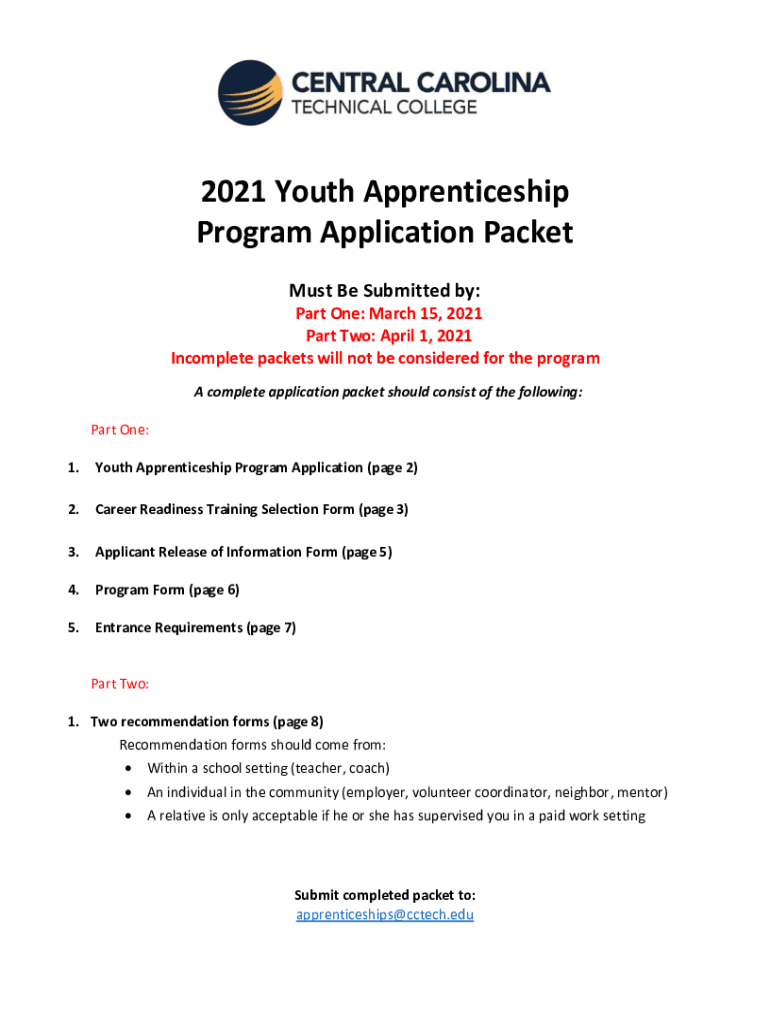 CENTRAL CAROLINA
TECHNICAL COLLEGE

2021 Youth Apprenticeship Program Application Packet

Must Be Submitted by:
Part One: March 15, 2021
Part Two: April 1, 2021
Incomplete packets will not be considered for the program

A complete application packet should consist of the following:

Part One:

1. Youth Apprenticeship Program Application (page 2)

2. Career Readiness Training Selection Form (page 3)

3. Applicant Release of Information Form (page 5)

4. Program Form (page 6)

5. Entrance Requirements (page 7)

Part Two:

1. Two recommendation forms (page 8)
Recommendation forms should come from:
• Within a school setting (teacher, coach)
• An individual in the community (employer, volunteer coordinator, neighbor, mentor)
• A relative is only acceptable if he or she has supervised you in a paid work setting

Submit completed packet to:
apprenticeships@cctech.edu